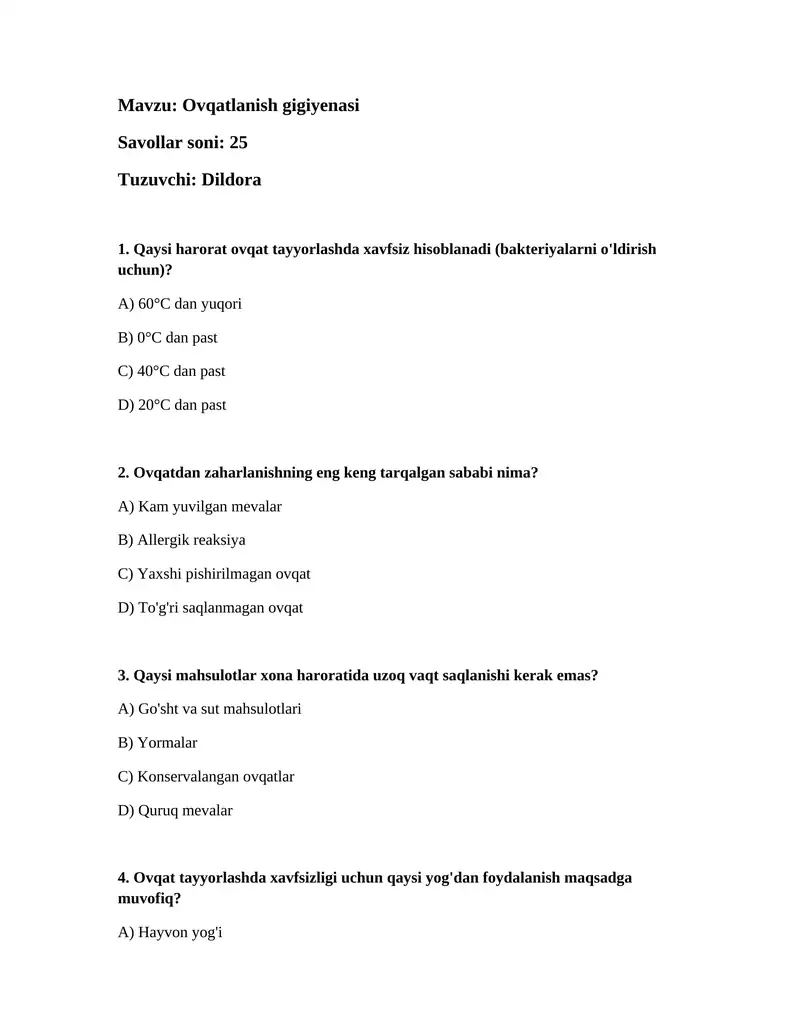 Mavzu: Ovqatlanish gigiyenasi

Savollar soni: 25

Tuzuvchi: Dildora

1. Qaysi harorat ovqat tayyorlashda xavfsiz hisoblanadi (bakteriyalarni o'ldirish uchun)?

A) 60°C dan yuqori

B) 0°C dan past

C) 40°C dan past

D) 20°C dan past

2. Ovqatdan zaharlanishning eng keng tarqalgan sababi nima?

A) Kam yuvilgan mevalar

B) Allergik reaksiya

C) Yaxshi pishirilmagan ovqat

D) To'g'ri saqlanmagan ovqat

3. Qaysi mahsulotlar xona haroratida uzoq vaqt saqlanishi kerak emas?

A) Go'sht va sut mahsulotlari

B) Yormalar

C) Konservalangan ovqatlar

D) Quruq mevalar

4. Ovqat tayyorlashda xavfsizligi uchun qaysi yog'dan foydalanish maqsadga muvofiq?

A) Hayvon yog'i